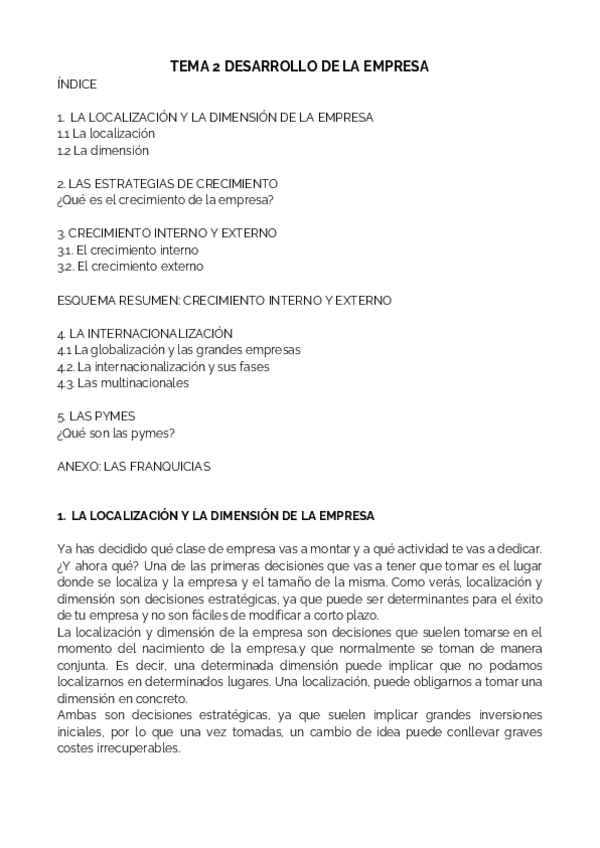 TEMA 2 DESARROLLO DE LA EMPRESA

ÍNDICE

1. LA LOCALIZACIÓN Y LA DIMENSIÓN DE LA EMPRESA
1.1 La localización
1.2 La dimensión

2. LAS ESTRATEGIAS DE CRECIMIENTO
¿Qué es el crecimiento de la empresa?

3. CRECIMIENTO INTERNO Y EXTERNO
3.1. El crecimiento interno
3.2. El crecimiento externo

ESQUEMA RESUMEN: CRECIMIENTO INTERNO Y EXTERNO

4. LA INTERNACIONALIZACIÓN
4.1 La globalización y las grandes empresas
4.2. La internacionalización y sus fases
4.3. Las multinacionales

5. LAS PYMES
¿Qué son las pymes?

ANEXO: LAS FRANQUICIAS

1. LA LOCALIZACIÓN Y LA DIMENSIÓN DE LA EMPRESA

Ya has decidido qué clase de empresa vas a montar y a qué actividad te vas a dedicar. ¿Y ahora qué? Una de las primeras decisiones que vas a tener que tomar es el lugar donde se localiza y la empresa y el tamaño de la misma. Como verás, localización y dimensión son decisiones estratégicas, ya que puede ser determinantes para el éxito de tu empresa y no son fáciles de modificar a corto plazo.
La localización y dimensión de la empresa son decisiones que suelen tomarse en el momento del nacimiento de la empresa.y que normalmente se toman de manera conjunta. Es decir, una determinada dimensión puede implicar que no podamos localizarnos en determinados lugares. Una localización, puede obligarnos a tomar una dimensión en concreto.
Ambas son decisiones estratégicas, ya que suelen implicar grandes inversiones iniciales, por lo que una vez tomadas, un cambio de idea puede conllevar graves costes irrecuperables.